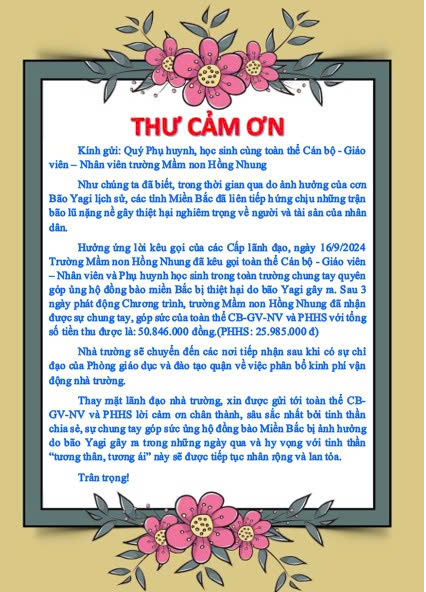 THƯ CẢM ƠN

Kính gửi: Quý Phụ huynh, học sinh cùng toàn thể Cán bộ - Giáo viên – Nhân viên trường Mầm non Hồng Nhung

Như chúng ta đã biết, trong thời gian qua do ảnh hưởng của cơn Bão Yagi lịch sử, các tỉnh Miền Bắc đã liên tiếp hứng chịu những trận bão lũ nặng nề gây thiệt hại nghiêm trọng về người và tài sản của nhân dân.

Hưởng ứng lời kêu gọi của các Cấp lãnh đạo, ngày 16/9/2024 Trường Mầm non Hồng Nhung đã kêu gọi toàn thể Cán bộ - Giáo viên – Nhân viên và Phụ huynh học sinh trong toàn trường chung tay quyên góp ủng hộ đồng bào miền Bắc bị thiệt hại do bão Yagi gây ra. Sau 3 ngày phát động Chương trình, trường Mầm non Hồng Nhung đã nhận được sự chung tay, góp sức của toàn thể CB-GV-NV và PHHS với tổng số tiền thu được là: 50.846.000 đồng.(PHHS: 25.985.000 đ)

Nhà trường sẽ chuyển đến các nơi tiếp nhận sau khi có sự chỉ đạo của Phòng giáo dục và đào tạo quận về việc phân bổ kinh phí vận động nhà trường.

Thay mặt lãnh đạo nhà trường, xin được gửi tới toàn thể CB-GV-NV và PHHS lời cảm ơn chân thành, sâu sắc nhất bởi tinh thần chia sẻ, sự chung tay góp sức ủng hộ đồng bào Miền Bắc bị ảnh hưởng do bão Yagi gây ra trong những ngày qua và hy vọng với tinh thần “tương thân, tương ái” này sẽ được tiếp tục nhân rộng và lan tỏa.

Trân trọng!